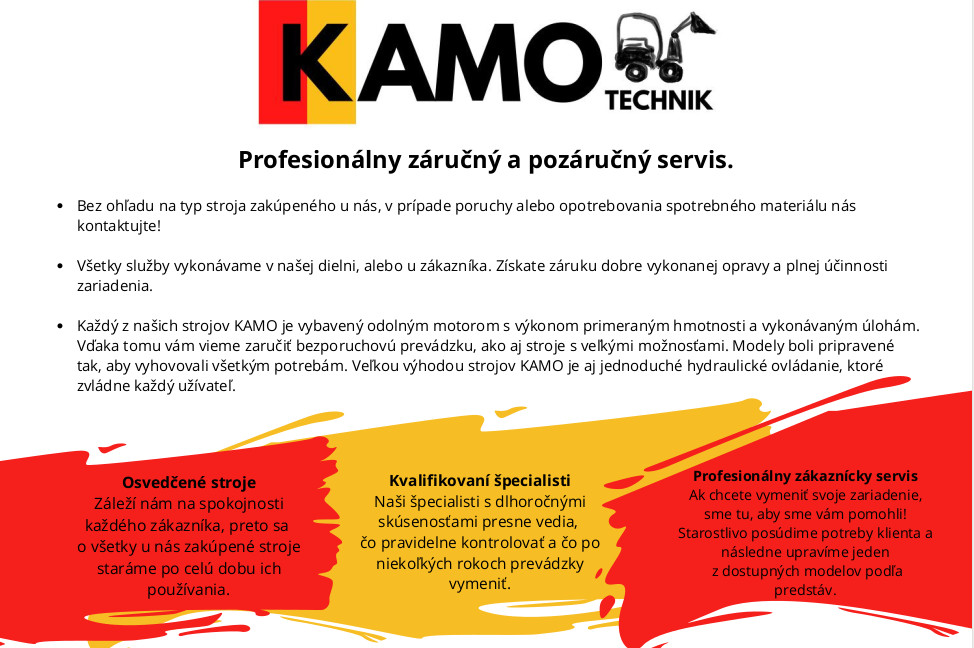 KAMO
TECHNIK

Profesionálny záručný a pozáručný servis.

• Bez ohľadu na typ stroja zakúpeného u nás, v prípade poruchy alebo opotrebovania spotrebného materiálu nás kontaktujte!

• Všetky služby vykonávame v našej dielni, alebo u zákazníka. Získate záruku dobre vykonanej opravy a plnej účinnosti zariadenia.

• Každý z našich strojov KAMO je vybavený odolným motorom s výkonom primeraným hmotnosti a vykonávaným úlohám. Vďaka tomu vám vieme zaručiť bezporuchovú prevádzku, ako aj stroje s veľkými možnosťami. Modely boli pripravené tak, aby vyhovovali všetkým potrebám. Veľkou výhodou strojov KAMO je aj jednoduché hydraulické ovládanie, ktoré zvládne každý užívateľ.

Osvedčené stroje
Záleží nám na spokojnosti každého zákazníka, preto sa o všetky u nás zakúpené stroje staráme po celú dobu ich používania.

Kvalifikovaní špecialisti
Naši špecialisti s dlhoročnými skúsenosťami presne vedia, čo pravidelne kontrolovať a čo po niekoľkých rokoch prevádzky vymeniť.

Profesionálny zákaznícky servis
Ak chcete vymeniť svoje zariadenie, sme tu, aby sme vám pomohli! Starostlivo posúdime potreby klienta a následne upravíme jeden z dostupných modelov podľa predstáv.